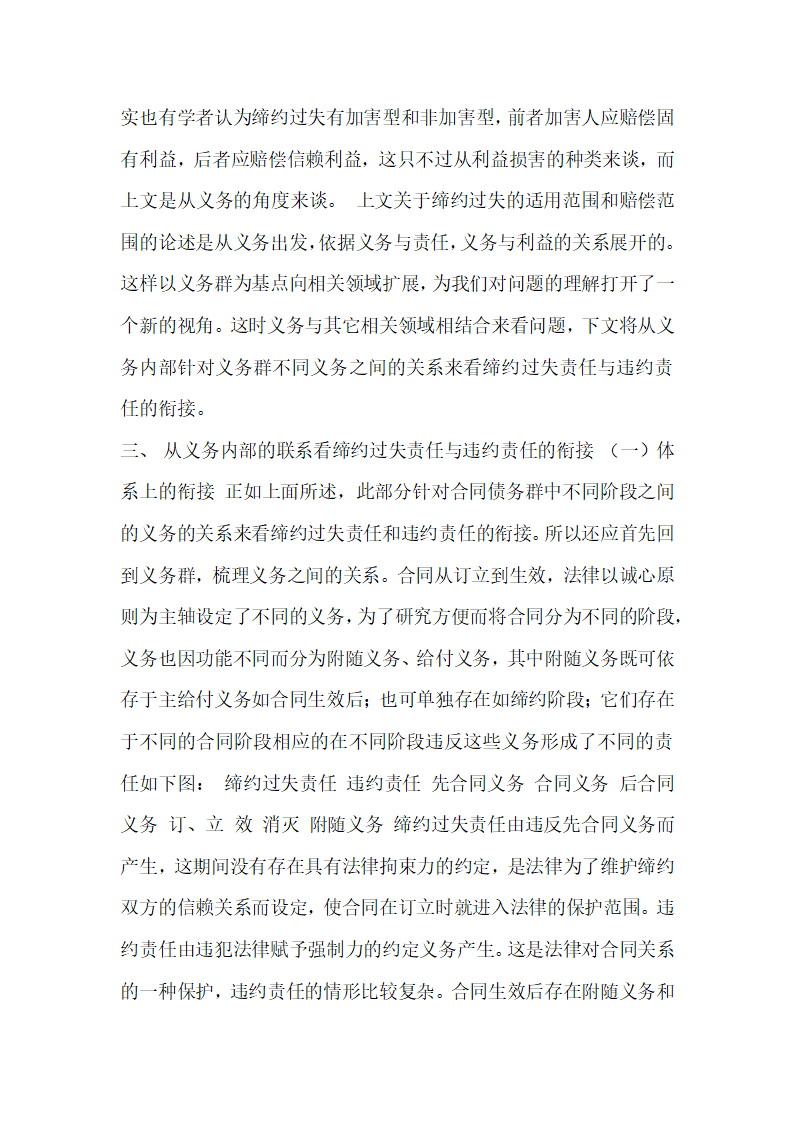 实也有学者认为缔约过失有加害型和非加害型，前者加害人应赔偿固有利益，后者应赔偿信赖利益，这只不过从利益损害的种类来谈，而上文是从义务的角度来谈。 上文关于缔约过失的适用范围和赔偿范围的论述是从义务出发，依据义务与责任，义务与利益的关系展开的。这样以义务群为基点向相关领域扩展，为我们对问题的理解打开了一个新的视角。这时义务与其它相关领域相结合来看问题，下文将从义务内部针对义务群不同义务之间的关系来看缔约过失责任与违约责任的衔接。

三、 从义务内部的联系看缔约过失责任与违约责任的衔接 （一）体系上的衔接 正如上面所述，此部分针对合同债务群中不同阶段之间的义务的关系来看缔约过失责任和违约责任的衔接。所以还应首先回到义务群，梳理义务之间的关系。合同从订立到生效，法律以诚心原则为主轴设定了不同的义务，为了研究方便而将合同分为不同的阶段，义务也因功能不同而分为附随义务、给付义务，其中附随义务既可依存于主给付义务如合同生效后；也可单独存在如缔约阶段；它们存在于不同的合同阶段相应的在不同阶段违反这些义务形成了不同的责任如下图： 缔约过失责任 违约责任 先合同义务 合同义务 后合同义务 订、立 效 消灭 附随义务 缔约过失责任由违反先合同义务而产生，这期间没有存在具有法律拘束力的约定，是法律为了维护缔约双方的信赖关系而设定，使合同在订立时就进入法律的保护范围。违约责任由违犯法律赋予强制力的约定义务产生。这是法律对合同关系的一种保护，违约责任的情形比较复杂。合同生效后存在附随义务和